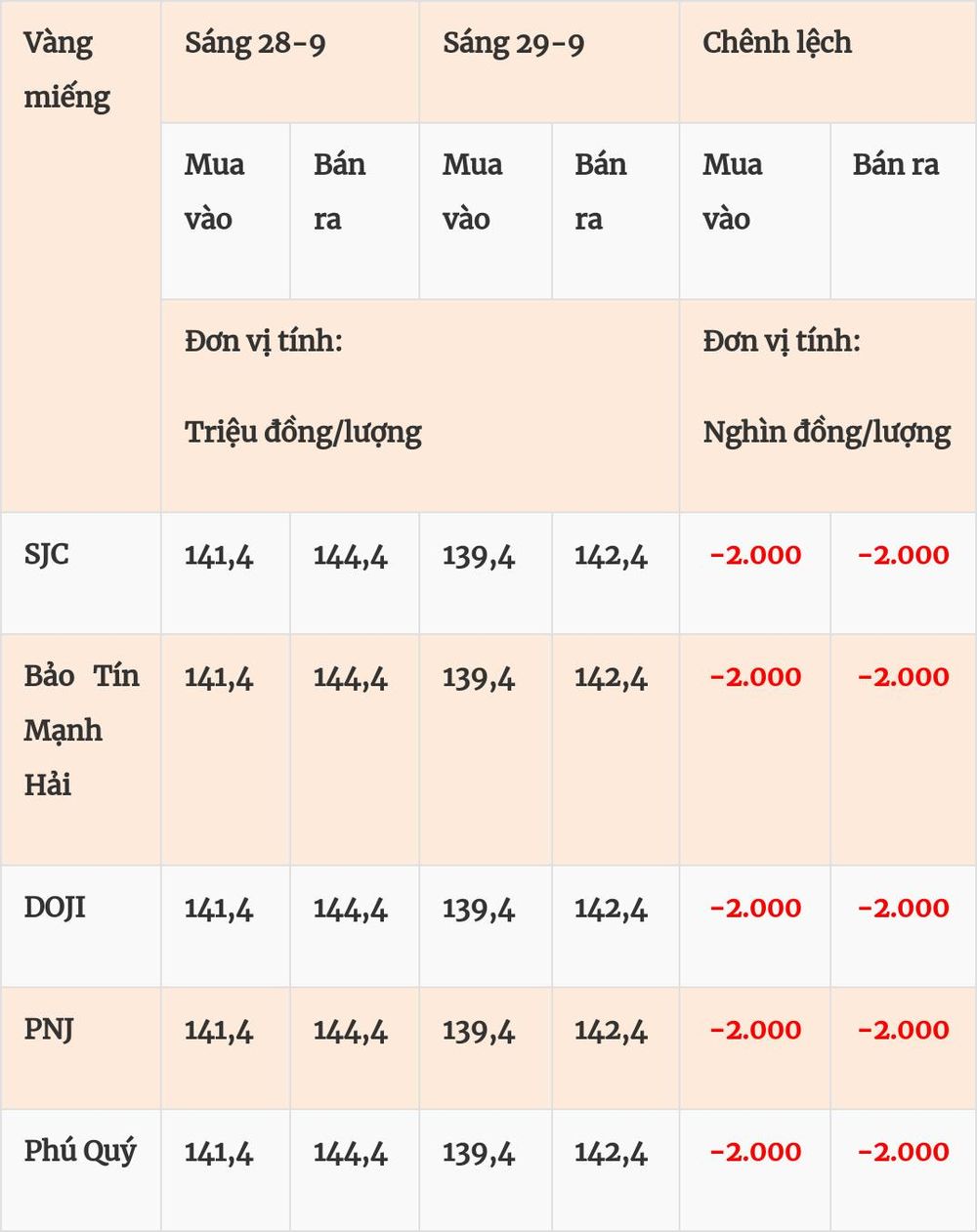 | Vàng miếng | Sáng 28-9 | | Sáng 29-9 | | Chênh lệch | |
|---|---|---|---|---|---|---|
| | Mua vào | Bán ra | Mua vào | Bán ra | Mua vào | Bán ra |
| | Đơn vị tính: Triệu đồng/lượng | | | | Đơn vị tính: Nghìn đồng/lượng | |
| SJC | 141,4 | 144,4 | 139,4 | 142,4 | -2.000 | -2.000 |
| Bảo Tín Mạnh Hải | 141,4 | 144,4 | 139,4 | 142,4 | -2.000 | -2.000 |
| DOJI | 141,4 | 144,4 | 139,4 | 142,4 | -2.000 | -2.000 |
| PNJ | 141,4 | 144,4 | 139,4 | 142,4 | -2.000 | -2.000 |
| Phú Quý | 141,4 | 144,4 | 139,4 | 142,4 | -2.000 | -2.000 |